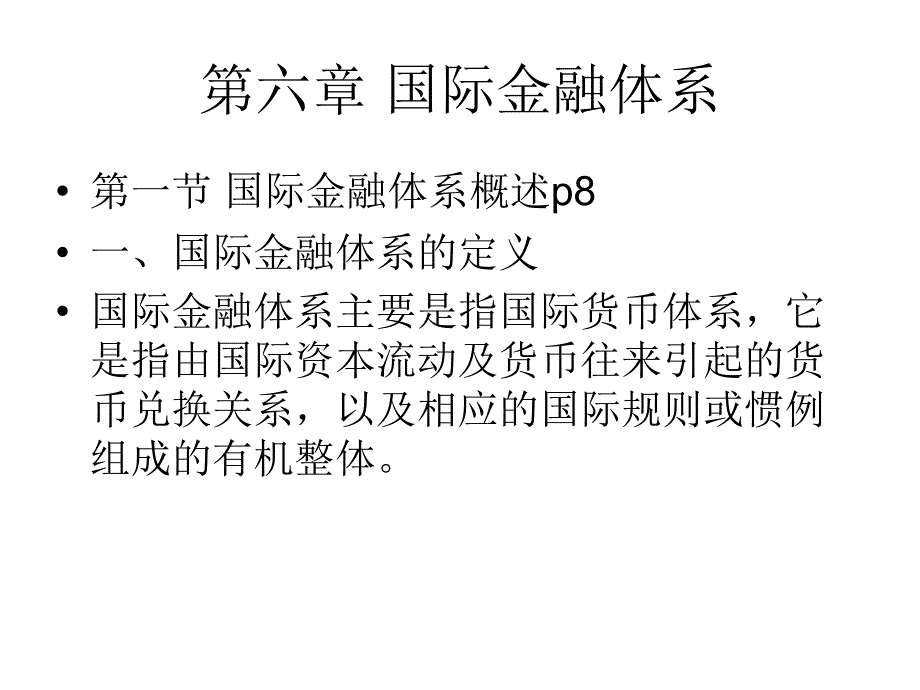 第六章 国际金融体系

• 第一节 国际金融体系概述p8
• 一、国际金融体系的定义
• 国际金融体系主要是指国际货币体系，它是指由国际资本流动及货币往来引起的货币兑换关系，以及相应的国际规则或惯例组成的有机整体。